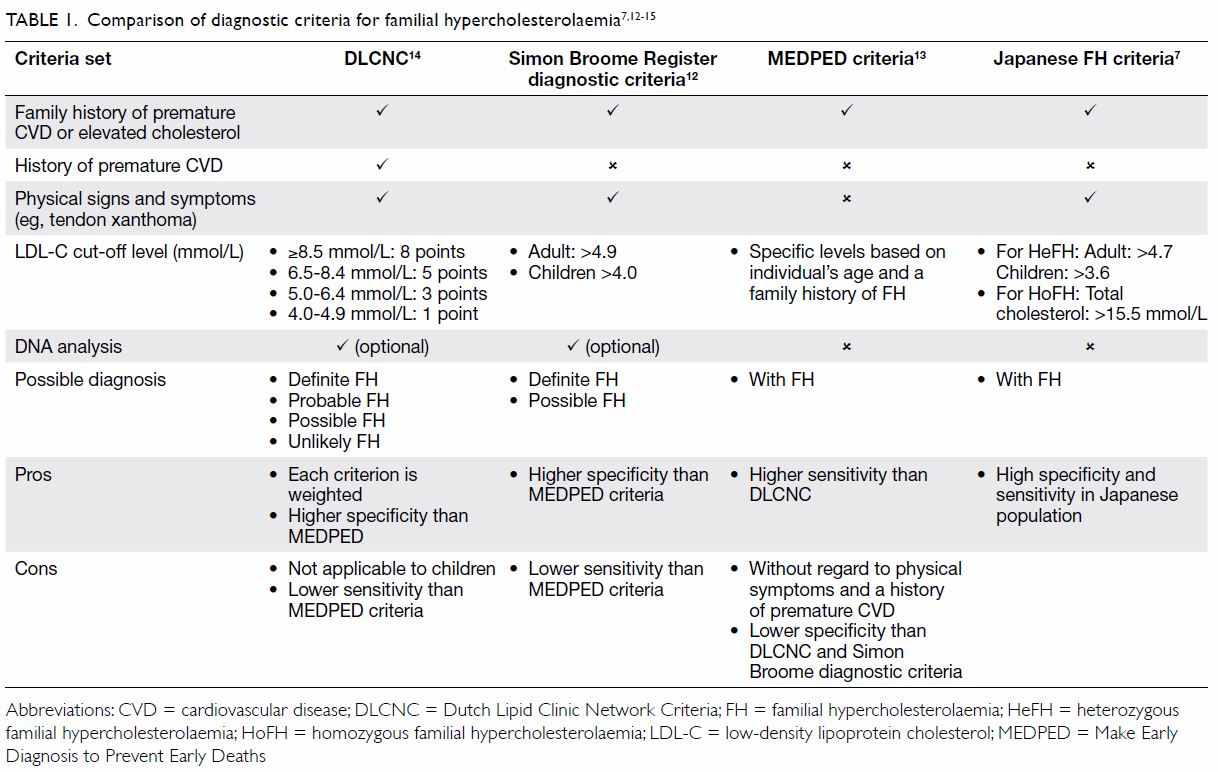 TABLE 1. Comparison of diagnostic criteria for familial hypercholesterolaemia$^{7,12-15}$

| Criteria set | DLCNC$^{14}$ | Simon Broome Register diagnostic criteria$^{12}$ | MEDPED criteria$^{13}$ | Japanese FH criteria$^{7}$ |
|---|---|---|---|---|
| Family history of premature CVD or elevated cholesterol | ✓ | ✓ | ✓ | ✓ |
| History of premature CVD | ✓ | × | × | × |
| Physical signs and symptoms (eg, tendon xanthoma) | ✓ | ✓ | × | ✓ |
| LDL-C cut-off level (mmol/L) | • ≥8.5 mmol/L: 8 points • 6.5-8.4 mmol/L: 5 points • 5.0-6.4 mmol/L: 3 points • 4.0-4.9 mmol/L: 1 point | • Adult: >4.9 • Children >4.0 | • Specific levels based on individual's age and a family history of FH | • For HeFH: Adult: >4.7 Children: >3.6 • For HoFH: Total cholesterol: >15.5 mmol/L |
| DNA analysis | ✓ (optional) | ✓ (optional) | × | × |
| Possible diagnosis | • Definite FH • Probable FH • Possible FH • Unlikely FH | • Definite FH • Possible FH | • With FH | • With FH |
| Pros | • Each criterion is weighted • Higher specificity than MEDPED | • Higher specificity than MEDPED criteria | • Higher sensitivity than DLCNC | • High specificity and sensitivity in Japanese population |
| Cons | • Not applicable to children • Lower sensitivity than MEDPED criteria | • Lower sensitivity than MEDPED criteria | • Without regard to physical symptoms and a history of premature CVD • Lower specificity than DLCNC and Simon Broome diagnostic criteria | |

Abbreviations: CVD = cardiovascular disease; DLCNC = Dutch Lipid Clinic Network Criteria; FH = familial hypercholesterolaemia; HeFH = heterozygous familial hypercholesterolaemia; HoFH = homozygous familial hypercholesterolaemia; LDL-C = low-density lipoprotein cholesterol; MEDPED = Make Early Diagnosis to Prevent Early Deaths